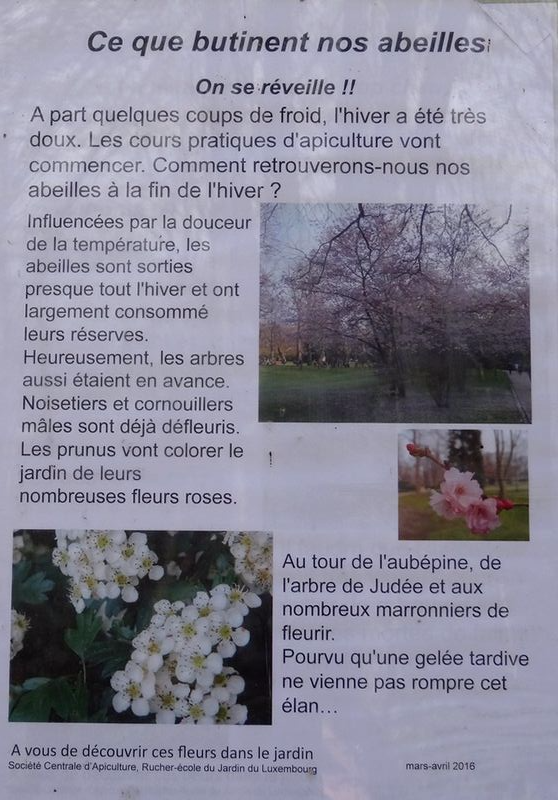 Ce que butinent nos abeilles

On se réveille !!

A part quelques coups de froid, l'hiver a été très doux. Les cours pratiques d'apiculture vont commencer. Comment retrouverons-nous nos abeilles à la fin de l'hiver ?

Influencées par la douceur de la température, les abeilles sont sorties presque tout l'hiver et ont largement consommé leurs réserves.
Heureusement, les arbres aussi étaient en avance. Noisetiers et cornouillers mâles sont déjà défleuris. Les prunus vont colorer le jardin de leurs nombreuses fleurs roses.

Au tour de l'aubépine, de l'arbre de Judée et aux nombreux marronniers de fleurir.
Pourvu qu'une gelée tardive ne vienne pas rompre cet élan…

A vous de découvrir ces fleurs dans le jardin
Société Centrale d'Apiculture, Rucher-école du Jardin du Luxembourg
mars-avril 2016